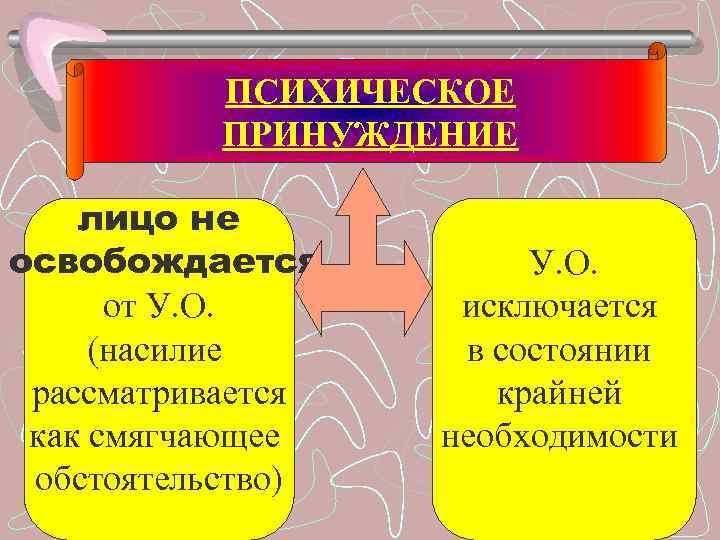 ПСИХИЧЕСКОЕ ПРИНУЖДЕНИЕ

лицо не освобождается от У.О. (насилие рассматривается как смягчающее обстоятельство)

У.О. исключается в состоянии крайней необходимости